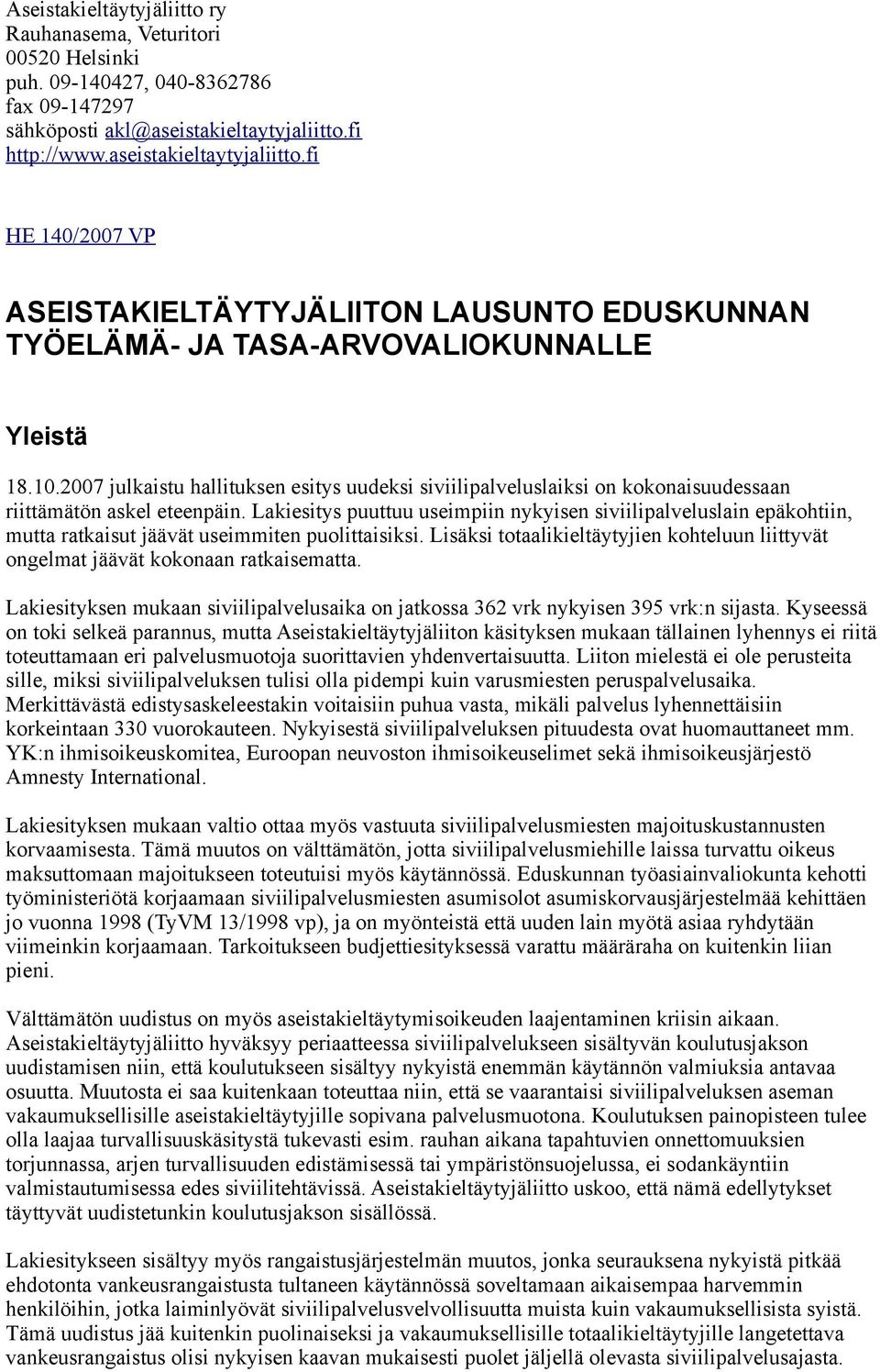 Aseistakieltäytyjäliitto ry
Rauhanasema, Veturitori
00520 Helsinki
puh. 09-140427, 040-8362786
fax 09-147297
sähköposti akl@aseistakieltaytyjaliitto.fi
http://www.aseistakieltaytyjaliitto.fi

HE 140/2007 VP

ASEISTAKIELTÄYTYJÄLIITON LAUSUNTO EDUSKUNNAN TYÖELÄMÄ- JA TASA-ARVOVALIOKUNNALLE

Yleistä

18.10.2007 julkaistu hallituksen esitys uudeksi siviilipalveluslaiksi on kokonaisuudessaan riittämätön askel eteenpäin. Lakiesitys puuttuu useimpiin nykyisen siviilipalveluslain epäkohtiin, mutta ratkaisut jäävät useimmiten puolittaisiksi. Lisäksi totaalikieltäytyjien kohteluun liittyvät ongelmat jäävät kokonaan ratkaisematta.

Lakiesityksen mukaan siviilipalvelusaika on jatkossa 362 vrk nykyisen 395 vrk:n sijasta. Kyseessä on toki selkeä parannus, mutta Aseistakieltäytyjäliiton käsityksen mukaan tällainen lyhennys ei riitä toteuttamaan eri palvelusmuotoja suorittavien yhdenvertaisuutta. Liiton mielestä ei ole perusteita sille, miksi siviilipalveluksen tulisi olla pidempi kuin varusmiesten peruspalvelusaika. Merkittävästä edistysaskeleestakin voitaisiin puhua vasta, mikäli palvelus lyhennettäisiin korkeintaan 330 vuorokauteen. Nykyisestä siviilipalveluksen pituudesta ovat huomauttaneet mm. YK:n ihmisoikeuskomitea, Euroopan neuvoston ihmisoikeuselimet sekä ihmisoikeusjärjestö Amnesty International.

Lakiesityksen mukaan valtio ottaa myös vastuuta siviilipalvelusmiesten majoituskustannusten korvaamisesta. Tämä muutos on välttämätön, jotta siviilipalvelusmiehille laissa turvattu oikeus maksuttomaan majoitukseen toteutuisi myös käytännössä. Eduskunnan työasiainvaliokunta kehotti työministeriötä korjaamaan siviilipalvelusmiesten asumisolot asumiskorvausjärjestelmää kehittäen jo vuonna 1998 (TyVM 13/1998 vp), ja on myönteistä että uuden lain myötä asiaa ryhdytään viimeinkin korjaamaan. Tarkoitukseen budjettiesityksessä varattu määräraha on kuitenkin liian pieni.

Välttämätön uudistus on myös aseistakieltäytymisoikeuden laajentaminen kriisin aikaan. Aseistakieltäytyjäliitto hyväksyy periaatteessa siviilipalvelukseen sisältyvän koulutusjakson uudistamisen niin, että koulutukseen sisältyy nykyistä enemmän käytännön valmiuksia antavaa osuutta. Muutosta ei saa kuitenkaan toteuttaa niin, että se vaarantaisi siviilipalveluksen aseman vakaumuksellisille aseistakieltäytyjille sopivana palvelusmuotona. Koulutuksen painopisteen tulee olla laajaa turvallisuuskäsitystä tukevasti esim. rauhan aikana tapahtuvien onnettomuuksien torjunnassa, arjen turvallisuuden edistämisessä tai ympäristönsuojelussa, ei sodankäyntiin valmistautumisessa edes siviilitehtävissä. Aseistakieltäytyjäliitto uskoo, että nämä edellytykset täyttyvät uudistetunkin koulutusjakson sisällössä.

Lakiesitykseen sisältyy myös rangaistusjärjestelmän muutos, jonka seurauksena nykyistä pitkää ehdotonta vankeusrangaistusta tultaneen käytännössä soveltamaan aikaisempaa harvemmin henkilöihin, jotka laiminlyövät siviilipalvelusvelvollisuutta muista kuin vakaumuksellisista syistä. Tämä uudistus jää kuitenkin puolinaiseksi ja vakaumuksellisille totaalikieltäytyjille langetettava vankeusrangaistus olisi nykyisen kaavan mukaisesti puolet jäljellä olevasta siviilipalvelusajasta.